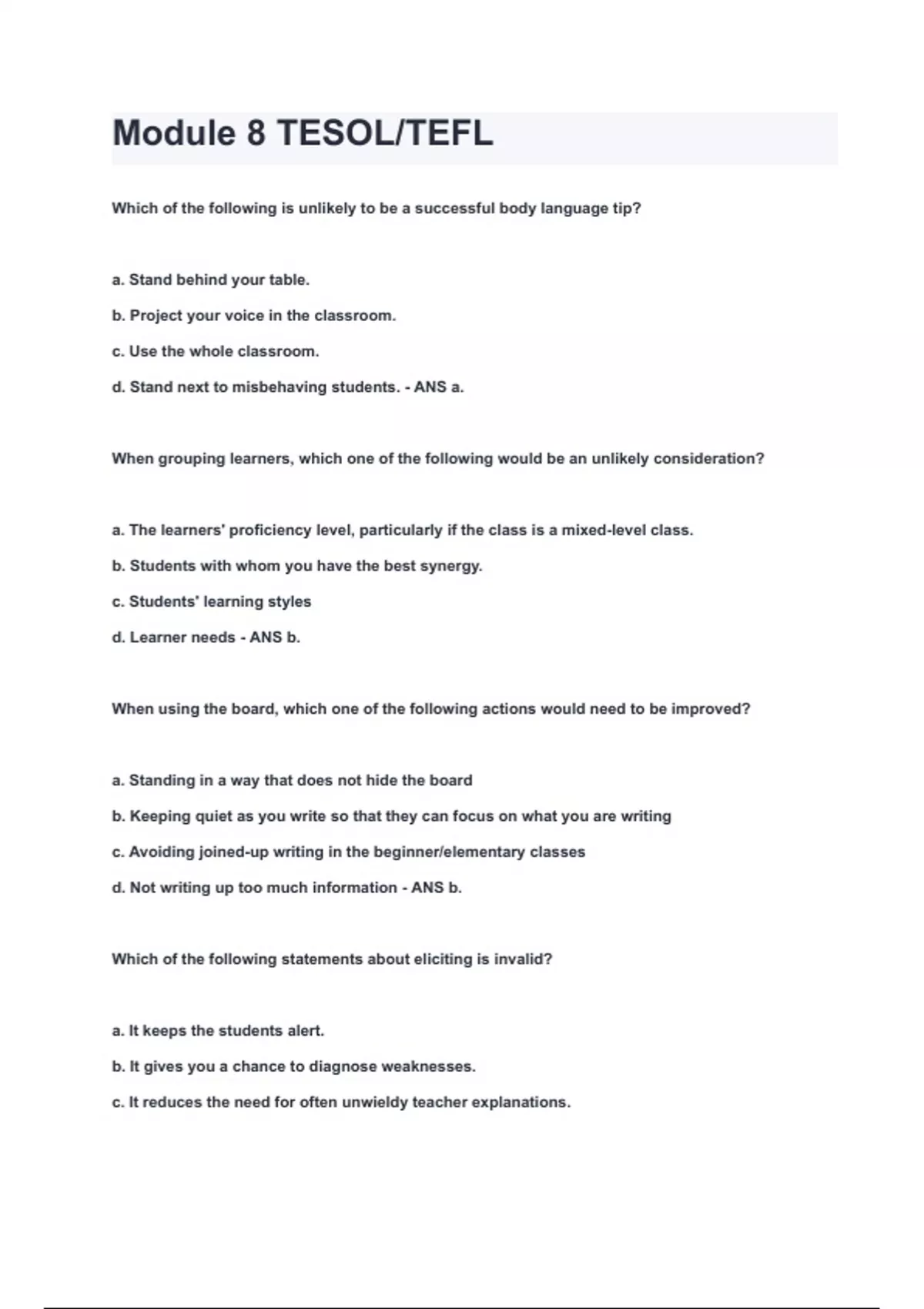 Module 8 TESOL/TEFL

Which of the following is unlikely to be a successful body language tip?

a. Stand behind your table.

b. Project your voice in the classroom.

c. Use the whole classroom.

d. Stand next to misbehaving students. - ANS a.

When grouping learners, which one of the following would be an unlikely consideration?

a. The learners' proficiency level, particularly if the class is a mixed-level class.

b. Students with whom you have the best synergy.

c. Students' learning styles

d. Learner needs - ANS b.

When using the board, which one of the following actions would need to be improved?

a. Standing in a way that does not hide the board

b. Keeping quiet as you write so that they can focus on what you are writing

c. Avoiding joined-up writing in the beginner/elementary classes

d. Not writing up too much information - ANS b.

Which of the following statements about eliciting is invalid?

a. It keeps the students alert.

b. It gives you a chance to diagnose weaknesses.

c. It reduces the need for often unwieldy teacher explanations.